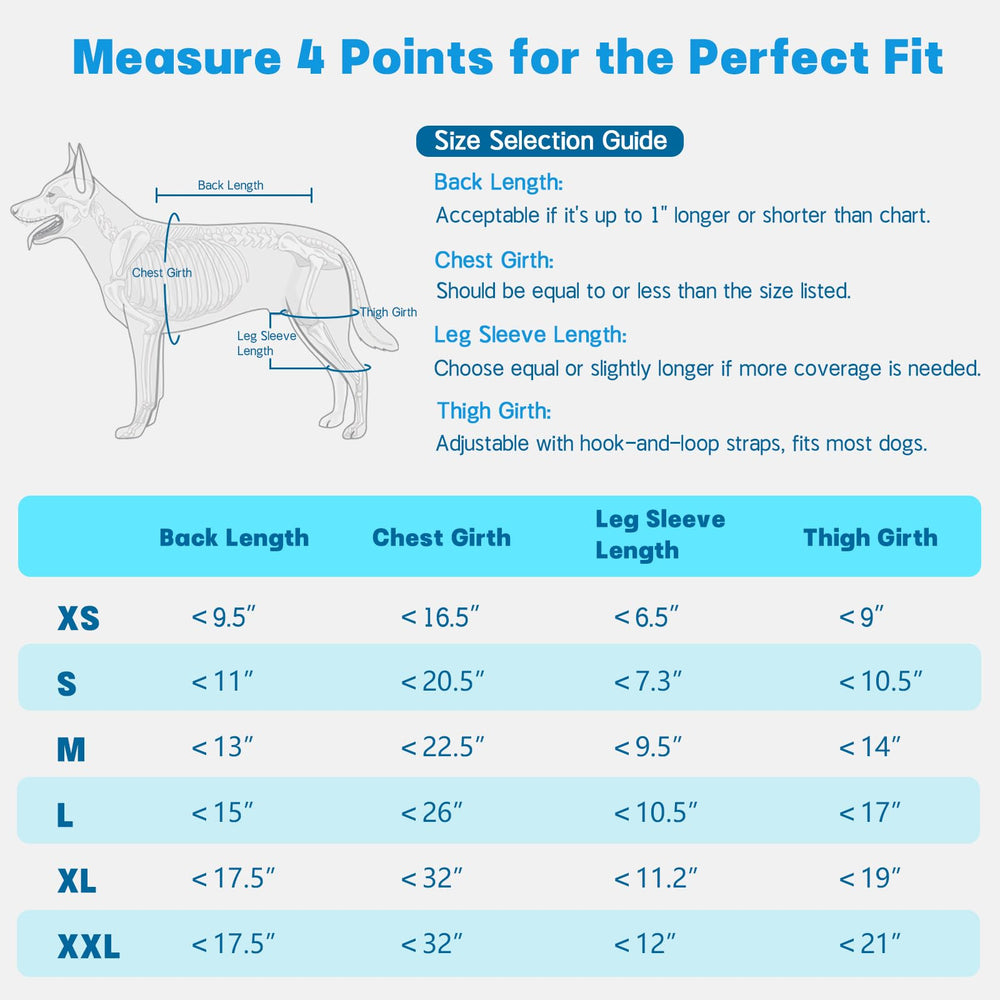 Measure 4 Points for the Perfect Fit

Back Length

Chest Girth

Thigh Girth

Leg Sleeve Length

Size Selection Guide

Back Length:
Acceptable if it's up to 1" longer or shorter than chart.

Chest Girth:
Should be equal to or less than the size listed.

Leg Sleeve Length:
Choose equal or slightly longer if more coverage is needed.

Thigh Girth:
Adjustable with hook-and-loop straps, fits most dogs.

| | Back Length | Chest Girth | Leg Sleeve Length | Thigh Girth |
|---|---|---|---|---|
| XS | < 9.5″ | < 16.5″ | < 6.5″ | < 9″ |
| S | < 11″ | < 20.5″ | < 7.3″ | < 10.5″ |
| M | < 13″ | < 22.5″ | < 9.5″ | < 14″ |
| L | < 15″ | < 26″ | < 10.5″ | < 17″ |
| XL | < 17.5″ | < 32″ | < 11.2″ | < 19″ |
| XXL | < 17.5″ | < 32″ | < 12″ | < 21″ |